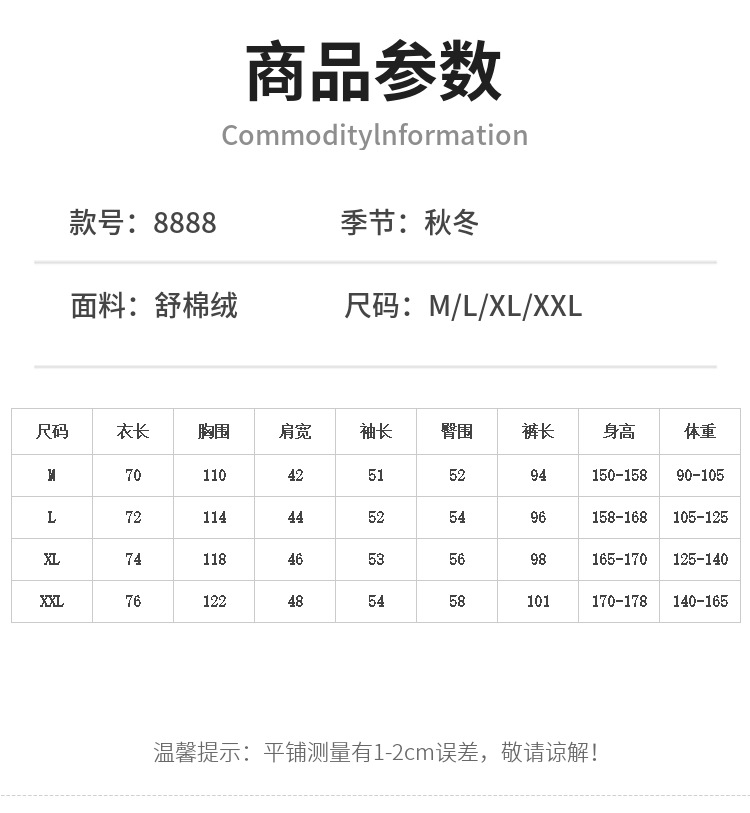 商品参数

CommodityInformation

款号：8888 季节：秋冬

面料：舒棉绒 尺码：M/L/XL/XXL

| 尺码 | 衣长 | 胸围 | 肩宽 | 袖长 | 臀围 | 裤长 | 身高 | 体重 |
|---|---|---|---|---|---|---|---|---|
| M | 70 | 110 | 42 | 51 | 52 | 94 | 150-158 | 90-105 |
| L | 72 | 114 | 44 | 52 | 54 | 96 | 158-168 | 105-125 |
| XL | 74 | 118 | 46 | 53 | 56 | 98 | 165-170 | 125-140 |
| XXL | 76 | 122 | 48 | 54 | 58 | 101 | 170-178 | 140-165 |

温馨提示：平铺测量有1-2cm误差，敬请谅解！